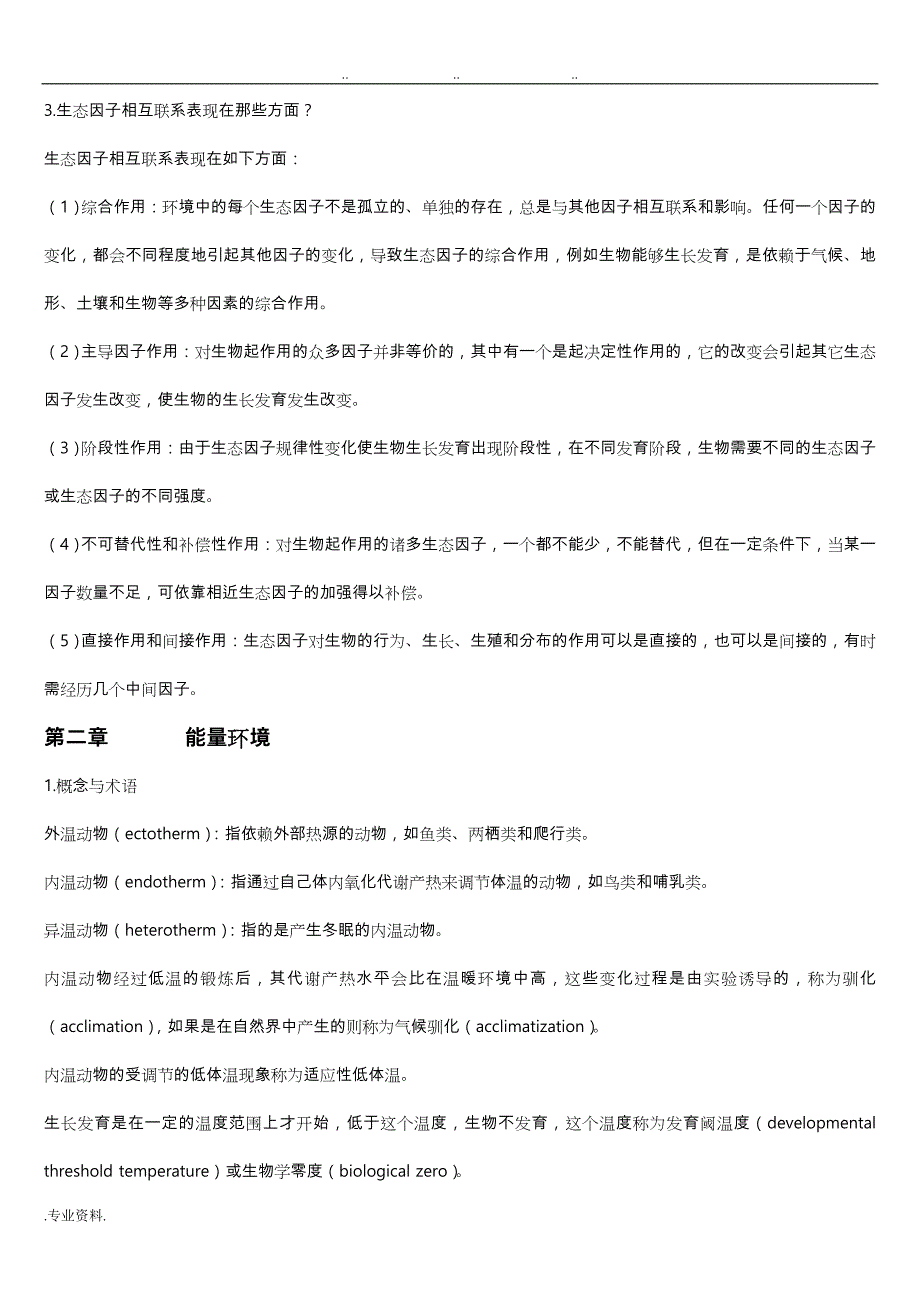 .. .. ..

3.生态因子相互联系表现在那些方面？

生态因子相互联系表现在如下方面：

（1）综合作用：环境中的每个生态因子不是孤立的、单独的存在，总是与其他因子相互联系和影响。任何一个因子的变化，都会不同程度地引起其他因子的变化，导致生态因子的综合作用，例如生物能够生长发育，是依赖于气候、地形、土壤和生物等多种因素的综合作用。

（2）主导因子作用：对生物起作用的众多因子并非等价的，其中有一个是起决定性作用的，它的改变会引起其它生态因子发生改变，使生物的生长发育发生改变。

（3）阶段性作用：由于生态因子规律性变化使生物生长发育出现阶段性，在不同发育阶段，生物需要不同的生态因子或生态因子的不同强度。

（4）不可替代性和补偿性作用：对生物起作用的诸多生态因子，一个都不能少，不能替代，但在一定条件下，当某一因子数量不足，可依靠相近生态因子的加强得以补偿。

（5）直接作用和间接作用：生态因子对生物的行为、生长、生殖和分布的作用可以是直接的，也可以是间接的，有时需经历几个中间因子。

第二章 能量环境

1.概念与术语

外温动物（ectotherm）：指依赖外部热源的动物，如鱼类、两栖类和爬行类。

内温动物（endotherm）：指通过自己体内氧化代谢产热来调节体温的动物，如鸟类和哺乳类。

异温动物（heterotherm）：指的是产生冬眠的内温动物。

内温动物经过低温的锻炼后，其代谢产热水平会比在温暖环境中高，这些变化过程是由实验诱导的，称为驯化（acclimation），如果是在自然界中产生的则称为气候驯化（acclimatization）。

内温动物的受调节的低体温现象称为适应性低体温。

生长发育是在一定的温度范围上才开始，低于这个温度，生物不发育，这个温度称为发育阈温度（developmental threshold temperature）或生物学零度（biological zero）。

.专业资料.